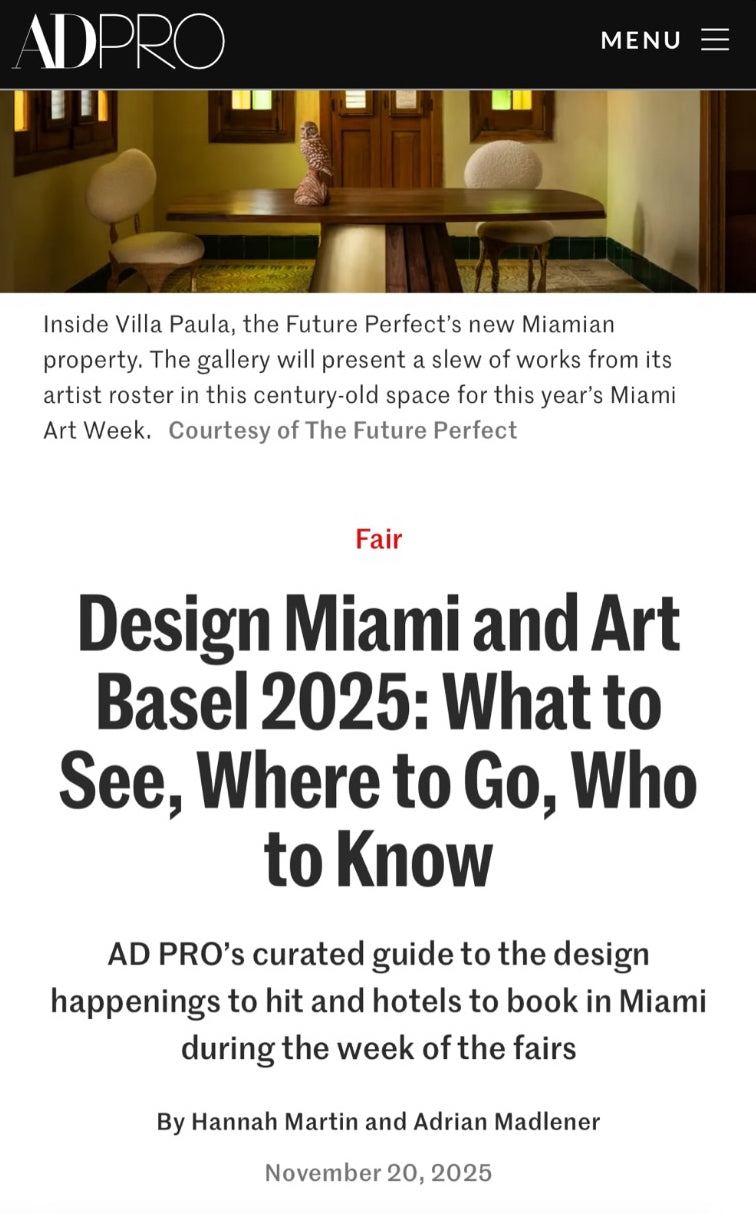 ADPRO

MENU

Inside Villa Paula, the Future Perfect's new Miamian property. The gallery will present a slew of works from its artist roster in this century-old space for this year's Miami Art Week. Courtesy of The Future Perfect

Fair

Design Miami and Art Basel 2025: What to See, Where to Go, Who to Know

AD PRO's curated guide to the design happenings to hit and hotels to book in Miami during the week of the fairs

By Hannah Martin and Adrian Madlener

November 20, 2025